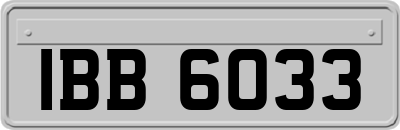 IBB 6033